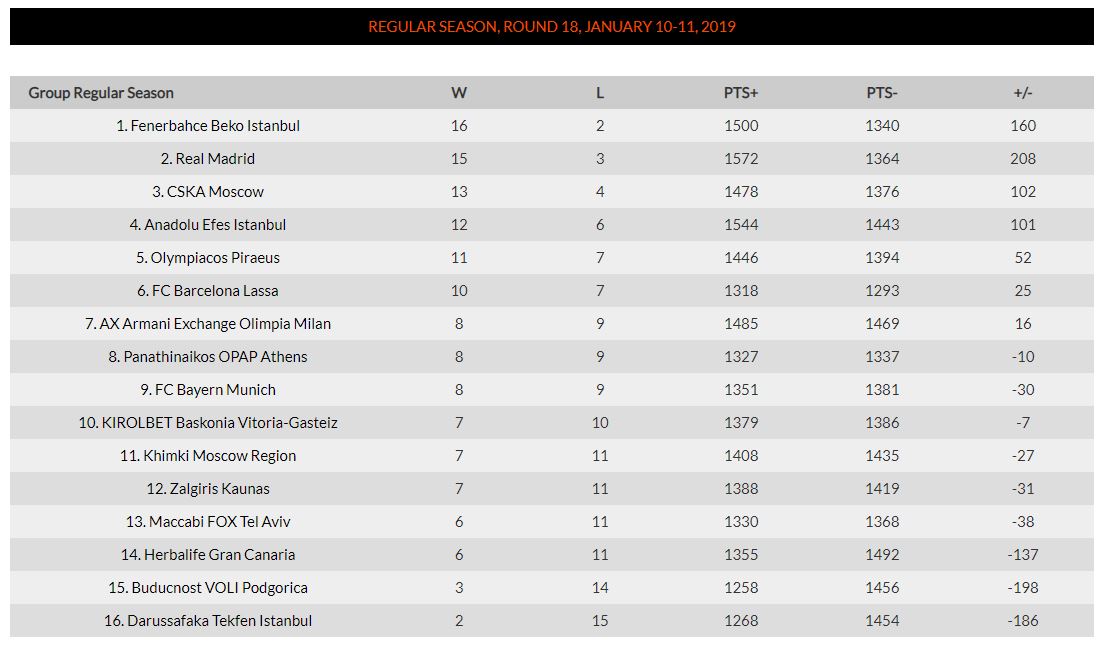 REGULAR SEASON, ROUND 18, JANUARY 10-11, 2019

| Group Regular Season | W | L | PTS+ | PTS- | +/- |
|---|---|---|---|---|---|
| 1. Fenerbahce Beko Istanbul | 16 | 2 | 1500 | 1340 | 160 |
| 2. Real Madrid | 15 | 3 | 1572 | 1364 | 208 |
| 3. CSKA Moscow | 13 | 4 | 1478 | 1376 | 102 |
| 4. Anadolu Efes Istanbul | 12 | 6 | 1544 | 1443 | 101 |
| 5. Olympiacos Piraeus | 11 | 7 | 1446 | 1394 | 52 |
| 6. FC Barcelona Lassa | 10 | 7 | 1318 | 1293 | 25 |
| 7. AX Armani Exchange Olimpia Milan | 8 | 9 | 1485 | 1469 | 16 |
| 8. Panathinaikos OPAP Athens | 8 | 9 | 1327 | 1337 | -10 |
| 9. FC Bayern Munich | 8 | 9 | 1351 | 1381 | -30 |
| 10. KIROLBET Baskonia Vitoria-Gasteiz | 7 | 10 | 1379 | 1386 | -7 |
| 11. Khimki Moscow Region | 7 | 11 | 1408 | 1435 | -27 |
| 12. Zalgiris Kaunas | 7 | 11 | 1388 | 1419 | -31 |
| 13. Maccabi FOX Tel Aviv | 6 | 11 | 1330 | 1368 | -38 |
| 14. Herbalife Gran Canaria | 6 | 11 | 1355 | 1492 | -137 |
| 15. Buducnost VOLI Podgorica | 3 | 14 | 1258 | 1456 | -198 |
| 16. Darussafaka Tekfen Istanbul | 2 | 15 | 1268 | 1454 | -186 |